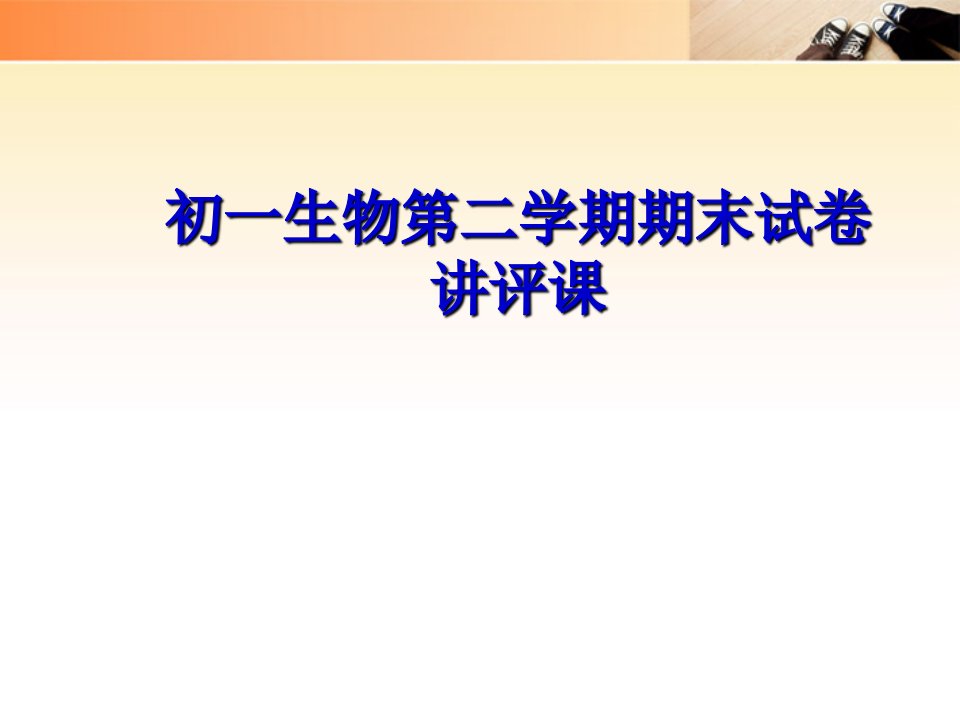 初一生物第二学期期末试卷讲评课